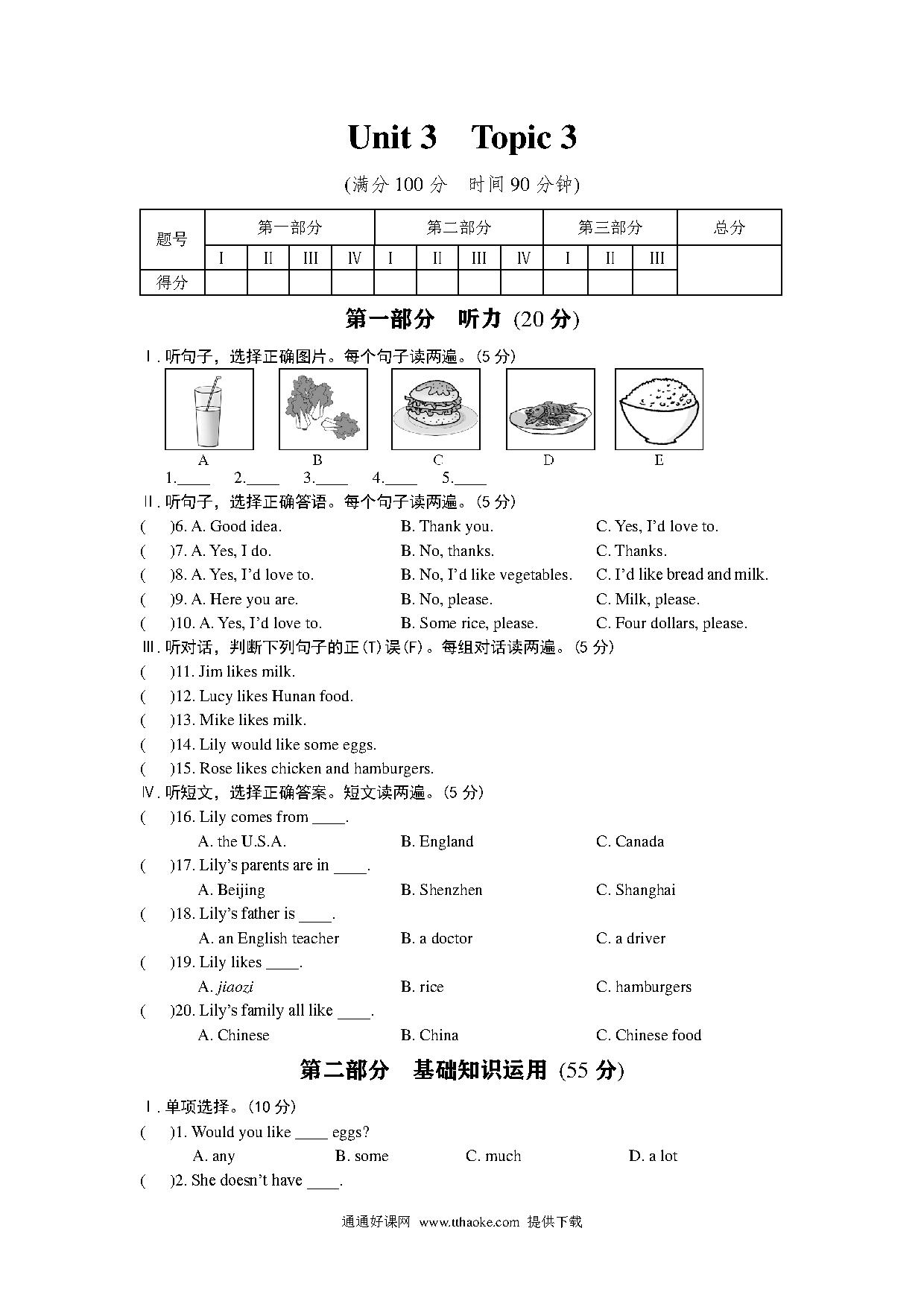 Unit 3　Topic 3

(满分 100 分　时间 90 分钟)

| 题号 | 第一部分 | | | | 第二部分 | | | | 第三部分 | | | 总分 |
|---|---|---|---|---|---|---|---|---|---|---|---|---|
| | I | II | III | IV | I | II | III | IV | I | II | III | |
| 得分 | | | | | | | | | | | | |

第一部分　听力 (20 分)

Ⅰ. 听句子，选择正确图片。每个句子读两遍。(5 分)

A　B　C　D　E

1.____　2.____　3.____　4.____　5.____

Ⅱ. 听句子，选择正确答语。每个句子读两遍。(5 分)

(　　)6. A. Good idea.　B. Thank you.　C. Yes, I'd love to.
(　　)7. A. Yes, I do.　B. No, thanks.　C. Thanks.
(　　)8. A. Yes, I'd love to.　B. No, I'd like vegetables.　C. I'd like bread and milk.
(　　)9. A. Here you are.　B. No, please.　C. Milk, please.
(　　)10. A. Yes, I'd love to.　B. Some rice, please.　C. Four dollars, please.

Ⅲ. 听对话，判断下列句子的正(T)误(F)。每组对话读两遍。(5 分)

(　　)11. Jim likes milk.
(　　)12. Lucy likes Hunan food.
(　　)13. Mike likes milk.
(　　)14. Lily would like some eggs.
(　　)15. Rose likes chicken and hamburgers.

Ⅳ. 听短文，选择正确答案。短文读两遍。(5 分)

(　　)16. Lily comes from ____.
A. the U.S.A.　B. England　C. Canada
(　　)17. Lily's parents are in ____.
A. Beijing　B. Shenzhen　C. Shanghai
(　　)18. Lily's father is ____.
A. an English teacher　B. a doctor　C. a driver
(　　)19. Lily likes ____.
A. jiaozi　B. rice　C. hamburgers
(　　)20. Lily's family all like ____.
A. Chinese　B. China　C. Chinese food

第二部分　基础知识运用 (55 分)

Ⅰ. 单项选择。(10 分)

(　　)1. Would you like ____ eggs?
A. any　B. some　C. much　D. a lot
(　　)2. She doesn't have ____.

通通好课网 www.tthaoke.com 提供下载